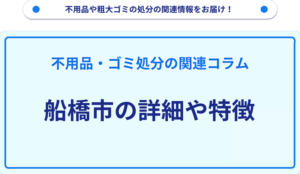 不用品や粗大ゴミの処分の関連情報をお届け！

不用品・ゴミ処分の関連コラム

船橋市の詳細や特徴